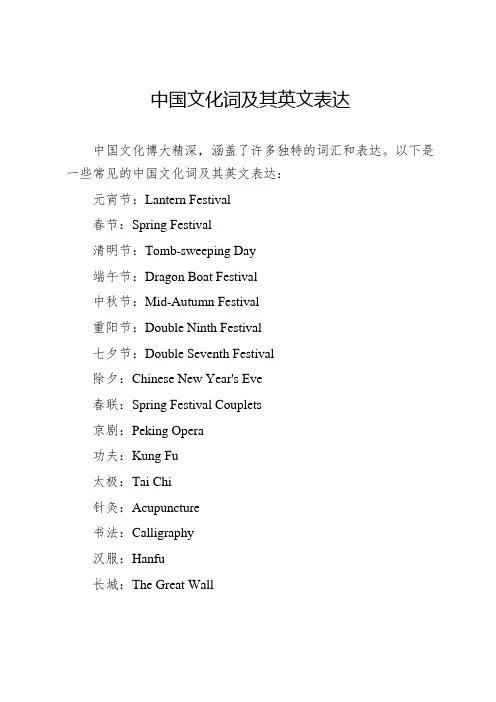 中国文化词及其英文表达

中国文化博大精深，涵盖了许多独特的词汇和表达。以下是一些常见的中国文化词及其英文表达：

元宵节：Lantern Festival

春节：Spring Festival

清明节：Tomb-sweeping Day

端午节：Dragon Boat Festival

中秋节：Mid-Autumn Festival

重阳节：Double Ninth Festival

七夕节：Double Seventh Festival

除夕：Chinese New Year's Eve

春联：Spring Festival Couplets

京剧：Peking Opera

功夫：Kung Fu

太极：Tai Chi

针灸：Acupuncture

书法：Calligraphy

汉服：Hanfu

长城：The Great Wall